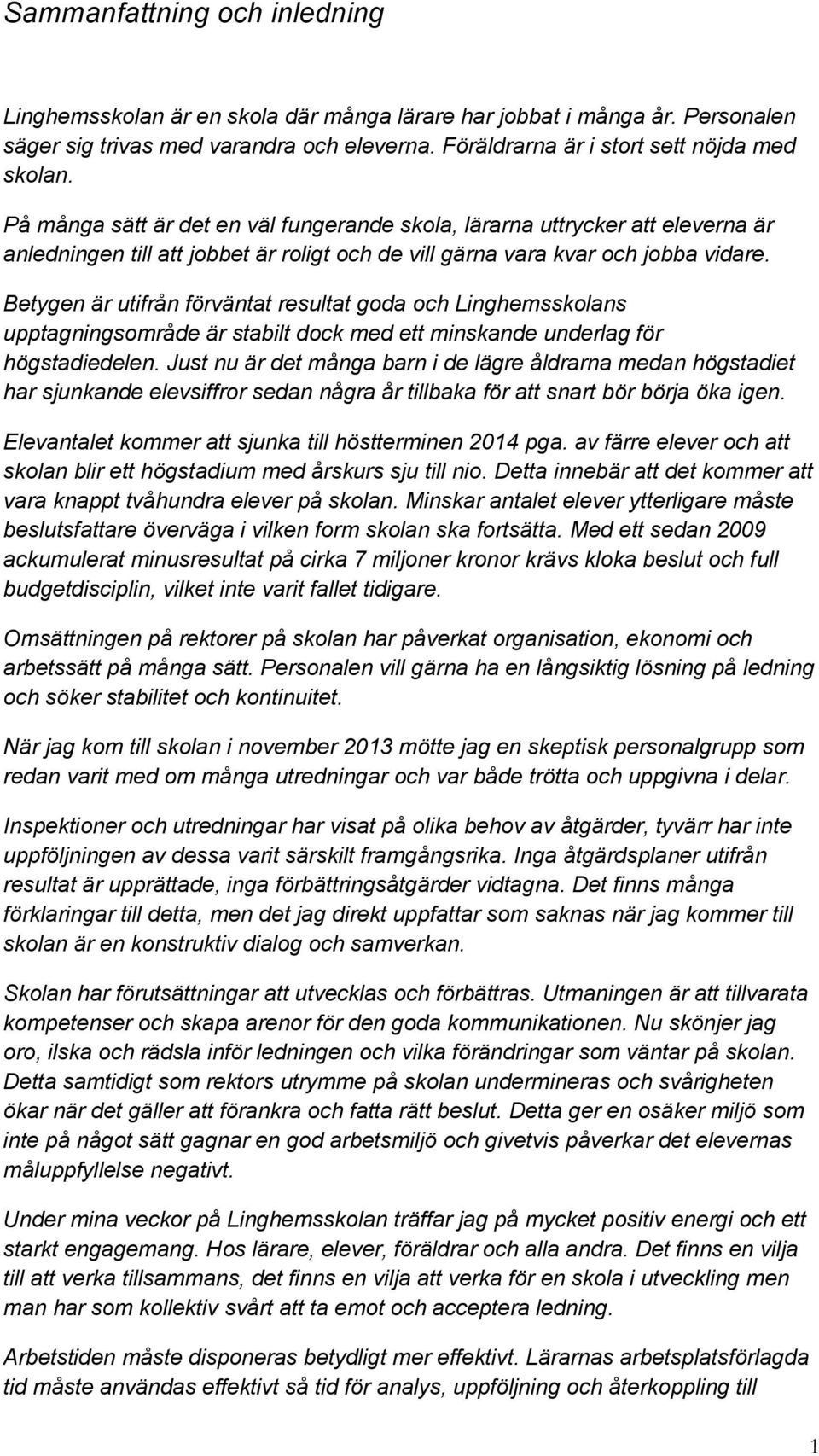 Sammanfattning och inledning

Linghemsskolan är en skola där många lärare har jobbat i många år. Personalen säger sig trivas med varandra och eleverna. Föräldrarna är i stort sett nöjda med skolan.

På många sätt är det en väl fungerande skola, lärarna uttrycker att eleverna är anledningen till att jobbet är roligt och de vill gärna vara kvar och jobba vidare.

Betygen är utifrån förväntat resultat goda och Linghemsskolans upptagningsområde är stabilt dock med ett minskande underlag för högstadiedelen. Just nu är det många barn i de lägre åldrarna medan högstadiet har sjunkande elevsiffror sedan några år tillbaka för att snart bör börja öka igen.

Elevantalet kommer att sjunka till höstterminen 2014 pga. av färre elever och att skolan blir ett högstadium med årskurs sju till nio. Detta innebär att det kommer att vara knappt tvåhundra elever på skolan. Minskar antalet elever ytterligare måste beslutsfattare överväga i vilken form skolan ska fortsätta. Med ett sedan 2009 ackumulerat minusresultat på cirka 7 miljoner kronor krävs kloka beslut och full budgetdisciplin, vilket inte varit fallet tidigare.

Omsättningen på rektorer på skolan har påverkat organisation, ekonomi och arbetssätt på många sätt. Personalen vill gärna ha en långsiktig lösning på ledning och söker stabilitet och kontinuitet.

När jag kom till skolan i november 2013 mötte jag en skeptisk personalgrupp som redan varit med om många utredningar och var både trötta och uppgivna i delar.

Inspektioner och utredningar har visat på olika behov av åtgärder, tyvärr har inte uppföljningen av dessa varit särskilt framgångsrika. Inga åtgärdsplaner utifrån resultat är upprättade, inga förbättringsåtgärder vidtagna. Det finns många förklaringar till detta, men det jag direkt uppfattar som saknas när jag kommer till skolan är en konstruktiv dialog och samverkan.

Skolan har förutsättningar att utvecklas och förbättras. Utmaningen är att tillvarata kompetenser och skapa arenor för den goda kommunikationen. Nu skönjer jag oro, ilska och rädsla inför ledningen och vilka förändringar som väntar på skolan. Detta samtidigt som rektors utrymme på skolan undermineras och svårigheten ökar när det gäller att förankra och fatta rätt beslut. Detta ger en osäker miljö som inte på något sätt gagnar en god arbetsmiljö och givetvis påverkar det elevernas måluppfyllelse negativt.

Under mina veckor på Linghemsskolan träffar jag på mycket positiv energi och ett starkt engagemang. Hos lärare, elever, föräldrar och alla andra. Det finns en vilja till att verka tillsammans, det finns en vilja att verka för en skola i utveckling men man har som kollektiv svårt att ta emot och acceptera ledning.

Arbetstiden måste disponeras betydligt mer effektivt. Lärarnas arbetsplatsförlagda tid måste användas effektivt så tid för analys, uppföljning och återkoppling till

1